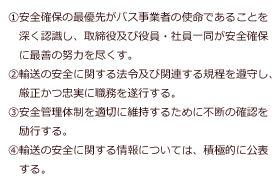 ①安全確保の最優先がバス事業者の使命であることを深く認識し、取締役及び役員・社員一同が安全確保に最善の努力を尽くす。

②輸送の安全に関する法令及び関連する規程を遵守し、厳正かつ忠実に職務を遂行する。

③安全管理体制を適切に維持するために不断の確認を励行する。

④輸送の安全に関する情報については、積極的に公表する。